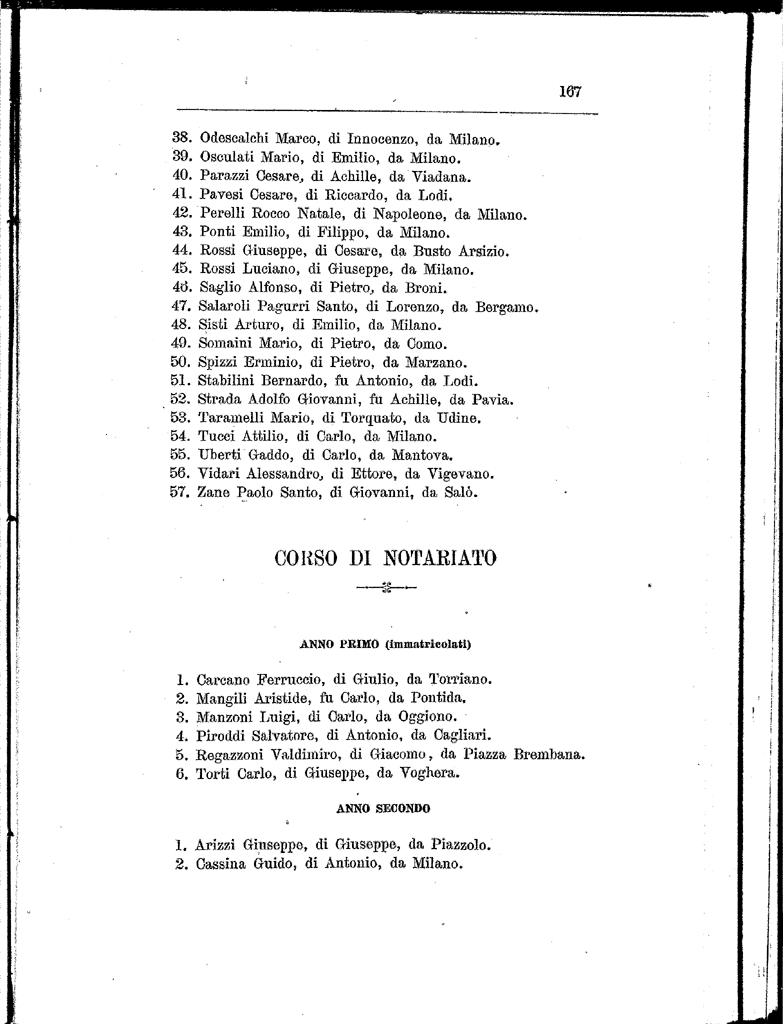 167

38. Odescalchi Marco, di Innocenzo, da Milano.
39. Osculati Mario, di Emilio, da Milano.
40. Parazzi Cesare, di Achille, da Viadana.
41. Pavesi Cesare, di Riccardo, da Lodi.
42. Perelli Rocco Natale, di Napoleone, da Milano.
43. Ponti Emilio, di Filippo, da Milano.
44. Rossi Giuseppe, di Cesare, da Busto Arsizio.
45. Rossi Luciano, di Giuseppe, da Milano.
46. Saglio Alfonso, di Pietro, da Broni.
47. Salaroli Pagurri Santo, di Lorenzo, da Bergamo.
48. Sisti Arturo, di Emilio, da Milano.
49. Somaini Mario, di Pietro, da Como.
50. Spizzi Erminio, di Pietro, da Marzano.
51. Stabilini Bernardo, fu Antonio, da Lodi.
52. Strada Adolfo Giovanni, fu Achille, da Pavia.
53. Taramelli Mario, di Torquato, da Udine.
54. Tucci Attilio, di Carlo, da Milano.
55. Uberti Gaddo, di Carlo, da Mantova.
56. Vidari Alessandro, di Ettore, da Vigevano.
57. Zane Paolo Santo, di Giovanni, da Salò.

CORSO DI NOTARIATO

ANNO PRIMO (immatricolati)

1. Carcano Ferruccio, di Giulio, da Torriano.
2. Mangili Aristide, fu Carlo, da Pontida.
3. Manzoni Luigi, di Carlo, da Oggiono.
4. Piroddi Salvatore, di Antonio, da Cagliari.
5. Regazzoni Valdimiro, di Giacomo, da Piazza Brembana.
6. Torti Carlo, di Giuseppe, da Voghera.

ANNO SECONDO

1. Arizzi Giuseppe, di Giuseppe, da Piazzolo.
2. Cassina Guido, di Antonio, da Milano.